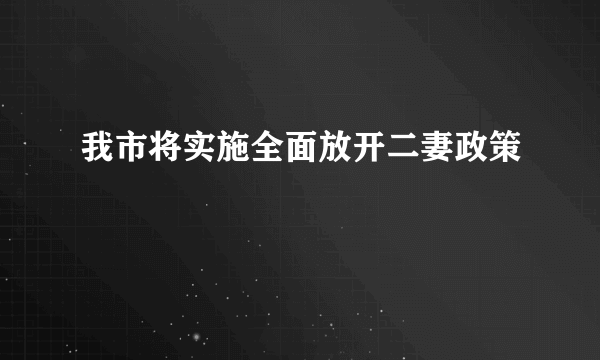 我市将实施全面放开二妻政策